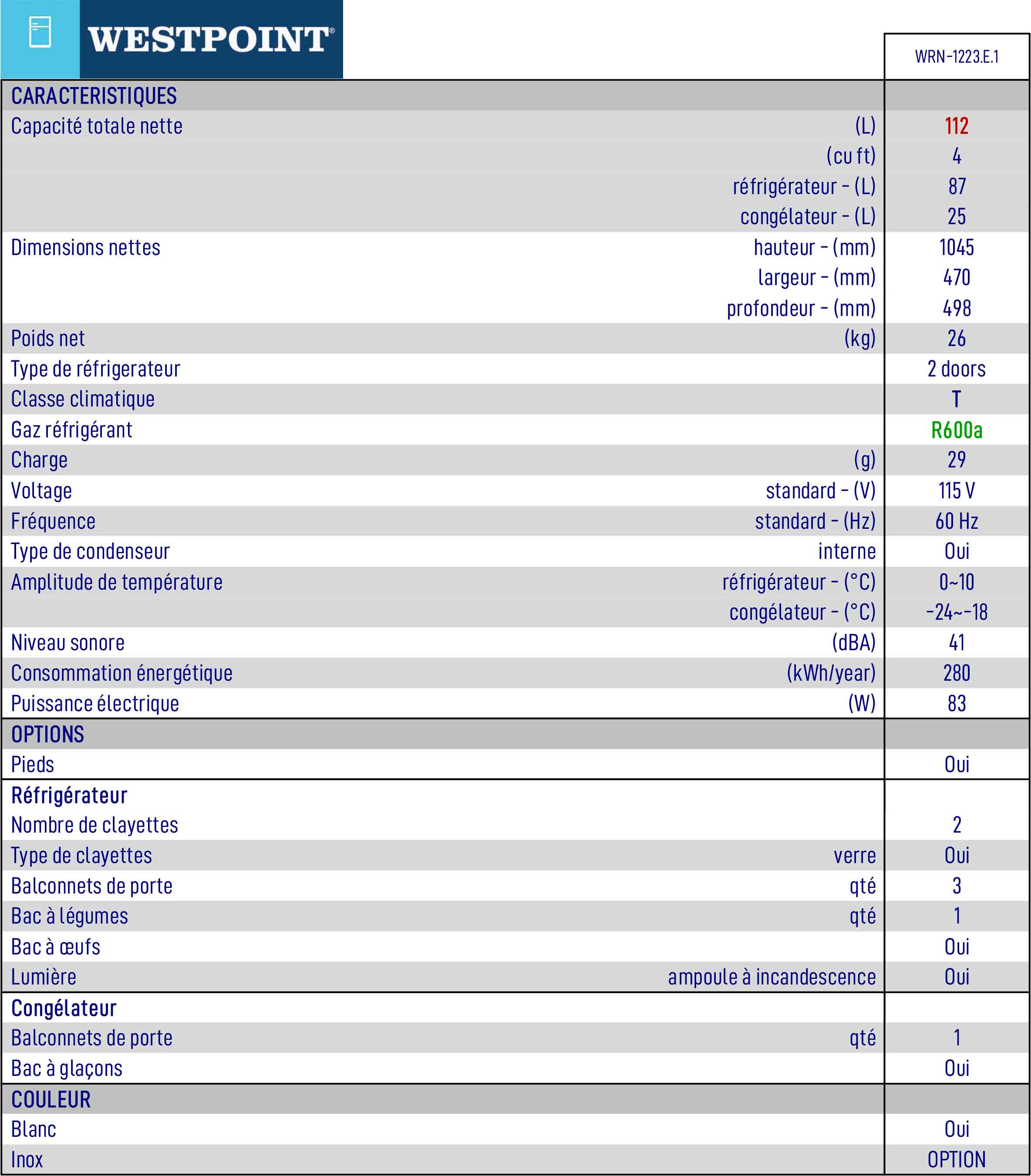 WESTPOINT®

| | | WRN-1223.E.1 |
|---|---|---|
| CARACTERISTIQUES | | |
| Capacité totale nette | (L) | 112 |
| | (cu ft) | 4 |
| | réfrigérateur - (L) | 87 |
| | congélateur - (L) | 25 |
| Dimensions nettes | hauteur - (mm) | 1045 |
| | largeur - (mm) | 470 |
| | profondeur - (mm) | 498 |
| Poids net | (kg) | 26 |
| Type de réfrigerateur | | 2 doors |
| Classe climatique | | T |
| Gaz réfrigérant | | R600a |
| Charge | (g) | 29 |
| Voltage | standard - (V) | 115 V |
| Fréquence | standard - (Hz) | 60 Hz |
| Type de condenseur | interne | Oui |
| Amplitude de température | réfrigérateur - (°C) | 0~10 |
| | congélateur - (°C) | -24~-18 |
| Niveau sonore | (dBA) | 41 |
| Consommation énergétique | (kWh/year) | 280 |
| Puissance électrique | (W) | 83 |
| OPTIONS | | |
| Pieds | | Oui |
| Réfrigérateur | | |
| Nombre de clayettes | | 2 |
| Type de clayettes | verre | Oui |
| Balconnets de porte | qté | 3 |
| Bac à légumes | qté | 1 |
| Bac à œufs | | Oui |
| Lumière | ampoule à incandescence | Oui |
| Congélateur | | |
| Balconnets de porte | qté | 1 |
| Bac à glaçons | | Oui |
| COULEUR | | |
| Blanc | | Oui |
| Inox | | OPTION |